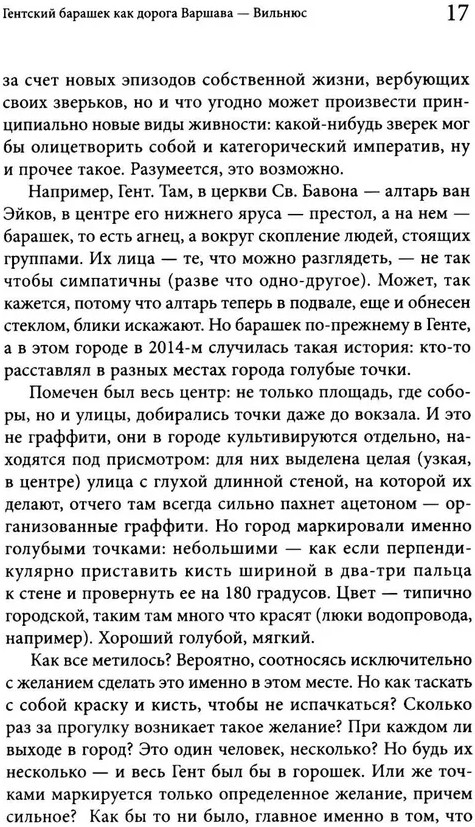 Гентский барашек как дорога Варшава — Вильнюс 17

за счет новых эпизодов собственной жизни, вербующих своих зверьков, но и что угодно может произвести принципиально новые виды живности: какой-нибудь зверек мог бы олицетворить собой и категорический императив, ну и прочее такое. Разумеется, это возможно.

Например, Гент. Там, в церкви Св. Бавона — алтарь ван Эйков, в центре его нижнего яруса — престол, а на нем — барашек, то есть агнец, а вокруг скопление людей, стоящих группами. Их лица — те, что можно разглядеть, — не так чтобы симпатичны (разве что одно-другое). Может, так кажется, потому что алтарь теперь в подвале, еще и обнесен стеклом, блики искажают. Но барашек по-прежнему в Генте, а в этом городе в 2014-м случилась такая история: кто-то расставлял в разных местах города голубые точки.

Помечен был весь центр: не только площадь, где соборы, но и улицы, добирались точки даже до вокзала. И это не граффити, они в городе культивируются отдельно, находятся под присмотром: для них выделена целая (узкая, в центре) улица с глухой длинной стеной, на которой их делают, отчего там всегда сильно пахнет ацетоном — организованные граффити. Но город маркировали именно голубыми точками: небольшими — как если перпендикулярно приставить кисть шириной в два-три пальца к стене и провернуть ее на 180 градусов. Цвет — типично городской, таким там много что красят (люки водопровода, например). Хороший голубой, мягкий.

Как все метилось? Вероятно, соотносясь исключительно с желанием сделать это именно в этом месте. Но как таскать с собой краску и кисть, чтобы не испачкаться? Сколько раз за прогулку возникает такое желание? При каждом ли выходе в город? Это один человек, несколько? Но будь их несколько — и весь Гент был бы в горошек. Или же точками маркируется только определенное желание, причем сильное? Как бы то ни было, главное именно в том, что